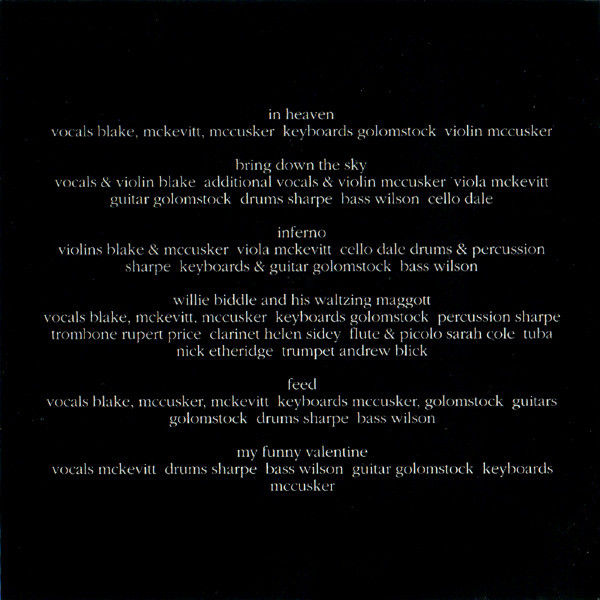 in heaven
vocals blake, mckevitt, mccusker keyboards golomstock violin mccusker

bring down the sky
vocals & violin blake additional vocals & violin mccusker viola mckevitt guitar golomstock drums sharpe bass wilson cello dale

inferno
violins blake & mccusker viola mckevitt cello dale drums & percussion sharpe keyboards & guitar golomstock bass wilson

willie biddle and his waltzing maggott
vocals blake, mckevitt, mccusker keyboards golomstock percussion sharpe trombone rupert price clarinet helen sidey flute & picolo sarah cole tuba nick etheridge trumpet andrew blick

feed
vocals blake, mccusker, mckevitt keyboards mccusker, golomstock guitars golomstock drums sharpe bass wilson

my funny valentine
vocals mckevitt drums sharpe bass wilson guitar golomstock keyboards mccusker